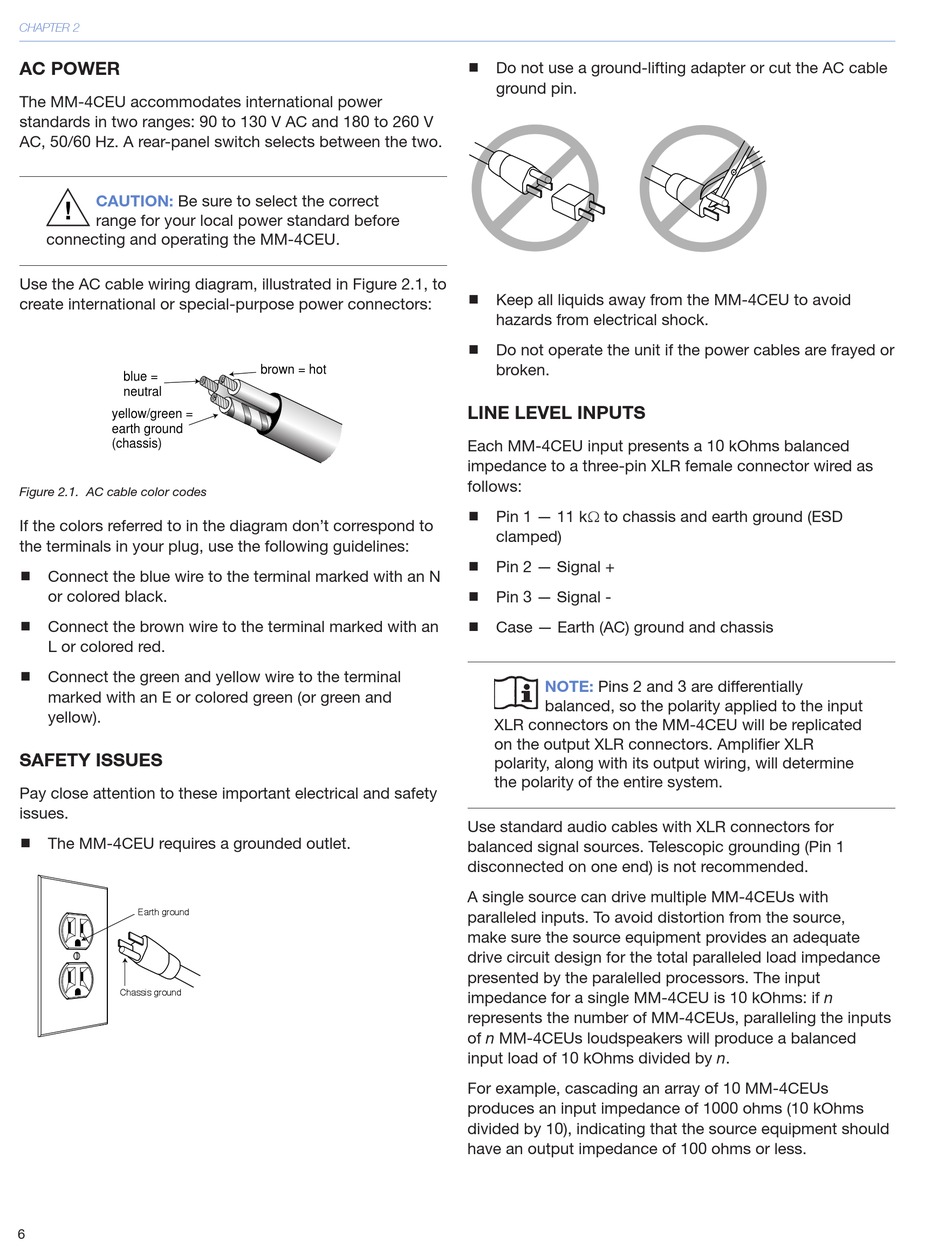 CHAPTER 2

AC POWER

The MM-4CEU accommodates international power standards in two ranges: 90 to 130 V AC and 180 to 260 V AC, 50/60 Hz. A rear-panel switch selects between the two.

CAUTION: Be sure to select the correct range for your local power standard before connecting and operating the MM-4CEU.

Use the AC cable wiring diagram, illustrated in Figure 2.1, to create international or special-purpose power connectors:

blue = neutral

brown = hot

yellow/green = earth ground (chassis)

Figure 2.1. AC cable color codes

If the colors referred to in the diagram don't correspond to the terminals in your plug, use the following guidelines:

■ Connect the blue wire to the terminal marked with an N or colored black.

■ Connect the brown wire to the terminal marked with an L or colored red.

■ Connect the green and yellow wire to the terminal marked with an E or colored green (or green and yellow).

SAFETY ISSUES

Pay close attention to these important electrical and safety issues.

■ The MM-4CEU requires a grounded outlet.

Earth ground

Chassis ground

■ Do not use a ground-lifting adapter or cut the AC cable ground pin.

■ Keep all liquids away from the MM-4CEU to avoid hazards from electrical shock.

■ Do not operate the unit if the power cables are frayed or broken.

LINE LEVEL INPUTS

Each MM-4CEU input presents a 10 kOhms balanced impedance to a three-pin XLR female connector wired as follows:

■ Pin 1 — 11 k$\Omega$ to chassis and earth ground (ESD clamped)

■ Pin 2 — Signal +

■ Pin 3 — Signal -

■ Case — Earth (AC) ground and chassis

NOTE: Pins 2 and 3 are differentially balanced, so the polarity applied to the input XLR connectors on the MM-4CEU will be replicated on the output XLR connectors. Amplifier XLR polarity, along with its output wiring, will determine the polarity of the entire system.

Use standard audio cables with XLR connectors for balanced signal sources. Telescopic grounding (Pin 1 disconnected on one end) is not recommended.

A single source can drive multiple MM-4CEUs with paralleled inputs. To avoid distortion from the source, make sure the source equipment provides an adequate drive circuit design for the total paralleled load impedance presented by the paralelled processors. The input impedance for a single MM-4CEU is 10 kOhms: if n represents the number of MM-4CEUs, paralleling the inputs of n MM-4CEUs loudspeakers will produce a balanced input load of 10 kOhms divided by n.

For example, cascading an array of 10 MM-4CEUs produces an input impedance of 1000 ohms (10 kOhms divided by 10), indicating that the source equipment should have an output impedance of 100 ohms or less.

6